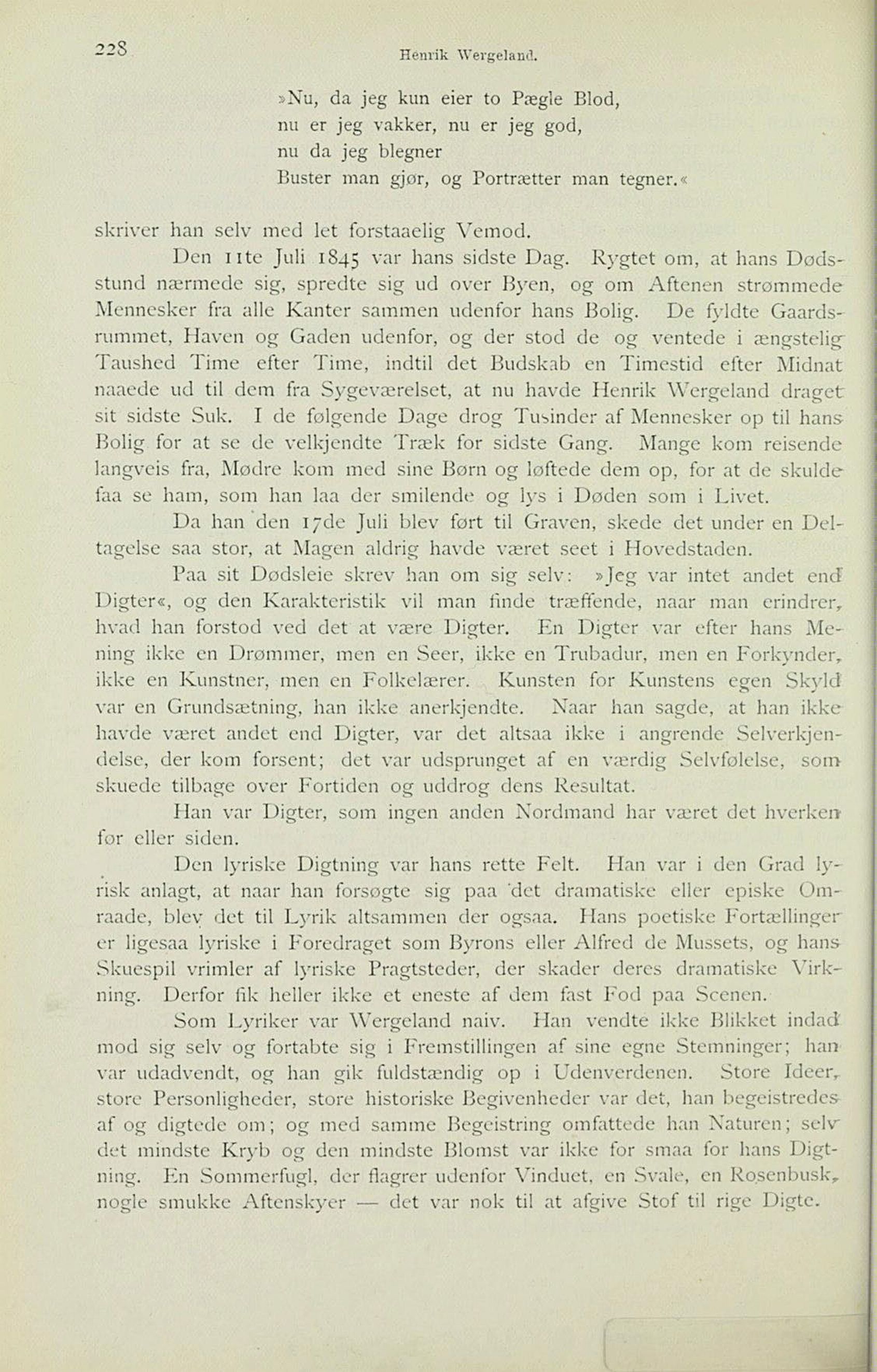 228 Henrik Wergeland.

»Nu, da jeg kun eier to Pægle Blod,
nu er jeg vakker, nu er jeg god,
nu da jeg blegner
Buster man gjør, og Portrætter man tegner.«

skriver han selv med let forstaaelig Vemod.

Den 11te Juli 1845 var hans sidste Dag. Rygtet om, at hans Dødsstund nærmede sig, spredte sig ud over Byen, og om Aftenen strømmede Mennesker fra alle Kanter sammen udenfor hans Bolig. De fyldte Gaardsrummet, Haven og Gaden udenfor, og der stod de og ventede i ængstelig Taushed Time efter Time, indtil det Budskab en Timestid efter Midnat naaede ud til dem fra Sygeværelset, at nu havde Henrik Wergeland draget sit sidste Suk. I de følgende Dage drog Tusinder af Mennesker op til hans Bolig for at se de velkjendte Træk for sidste Gang. Mange kom reisende langveis fra, Mødre kom med sine Børn og løftede dem op, for at de skulde faa se ham, som han laa der smilende og lys i Døden som i Livet.

Da han den 17de Juli blev ført til Graven, skede det under en Deltagelse saa stor, at Magen aldrig havde været seet i Hovedstaden.

Paa sit Dødsleie skrev han om sig selv: »Jeg var intet andet end Digter«, og den Karakteristik vil man finde træffende, naar man erindrer, hvad han forstod ved det at være Digter. En Digter var efter hans Mening ikke en Drømmer, men en Seer, ikke en Trubadur, men en Forkynder, ikke en Kunstner, men en Folkelærer. Kunsten for Kunstens egen Skyld var en Grundsætning, han ikke anerkjendte. Naar han sagde, at han ikke havde været andet end Digter, var det altsaa ikke i angrende Selverkjendelse, der kom forsent; det var udsprunget af en værdig Selvfølelse, som skuede tilbage over Fortiden og uddrog dens Resultat.

Han var Digter, som ingen anden Nordmand har været det hverken før eller siden.

Den lyriske Digtning var hans rette Felt. Han var i den Grad lyrisk anlagt, at naar han forsøgte sig paa det dramatiske eller episke Omraade, blev det til Lyrik altsammen der ogsaa. Hans poetiske Fortællinger er ligesaa lyriske i Foredraget som Byrons eller Alfred de Mussets, og hans Skuespil vrimler af lyriske Pragtsteder, der skader deres dramatiske Virkning. Derfor fik heller ikke et eneste af dem fast Fod paa Scenen.

Som Lyriker var Wergeland naiv. Han vendte ikke Blikket indad mod sig selv og fortabte sig i Fremstillingen af sine egne Stemninger; han var udadvendt, og han gik fuldstændig op i Udenverdenen. Store Ideer, store Personligheder, store historiske Begivenheder var det, han begeistredes af og digtede om; og med samme Begeistring omfattede han Naturen; selv det mindste Kryb og den mindste Blomst var ikke for smaa for hans Digtning. En Sommerfugl, der flagrer udenfor Vinduet, en Svale, en Rosenbusk, nogle smukke Aftenskyer — det var nok til at afgive Stof til rige Digte.